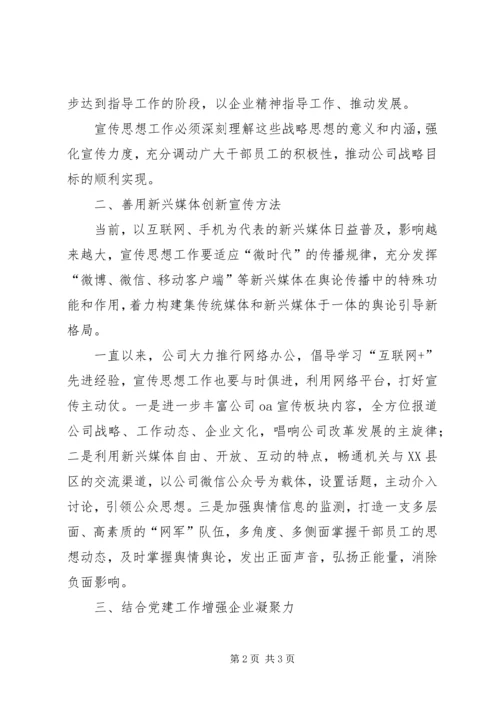 步达到指导工作的阶段，以企业精神指导工作、推动发展。

宣传思想工作必须深刻理解这些战略思想的意义和内涵，强化宣传力度，充分调动广大干部员工的积极性，推动公司战略目标的顺利实现。

二、善用新兴媒体创新宣传方法

当前，以互联网、手机为代表的新兴媒体日益普及，影响越来越大，宣传思想工作要适应“微时代”的传播规律，充分发挥“微博、微信、移动客户端”等新兴媒体在舆论传播中的特殊功能和作用，着力构建集传统媒体和新兴媒体于一体的舆论引导新格局。

一直以来，公司大力推行网络办公，倡导学习“互联网+”先进经验，宣传思想工作也要与时俱进，利用网络平台，打好宣传主动仗。一是进一步丰富公司oa宣传板块内容，全方位报道公司战略、工作动态、企业文化，唱响公司改革发展的主旋律；二是利用新兴媒体自由、开放、互动的特点，畅通机关与XX县区的交流渠道，以公司微信公众号为载体，设置话题，主动介入讨论，引领公众思想。三是加强舆情信息的监测，打造一支多层面、高素质的“网军”队伍，多角度、多侧面掌握干部员工的思想动态，及时掌握舆情舆论，发出正面声音，弘扬正能量，消除负面影响。

三、结合党建工作增强企业凝聚力

第2页 共3页